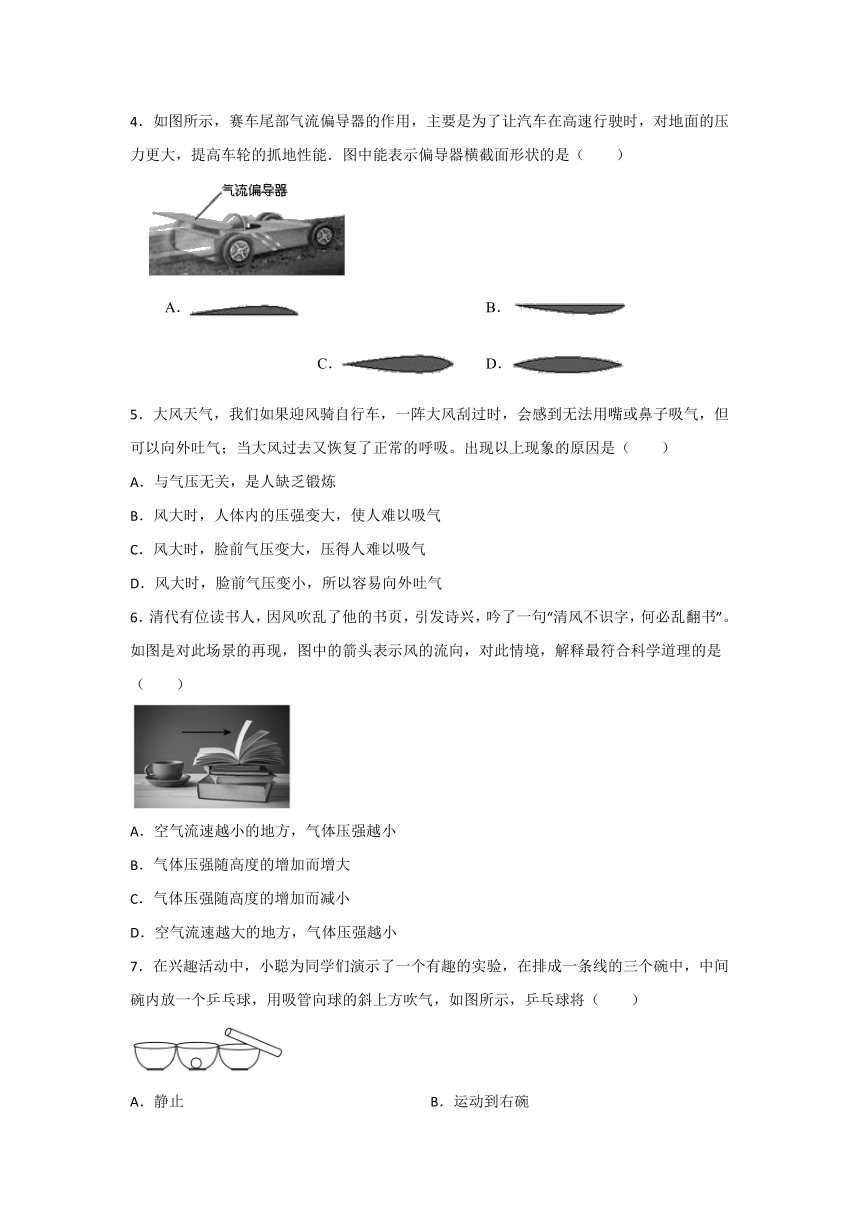 4．如图所示，赛车尾部气流偏导器的作用，主要是为了让汽车在高速行驶时，对地面的压力更大，提高车轮的抓地性能．图中能表示偏导器横截面形状的是（　　）

气流偏导器

A．

B．

C．

D．

5．大风天气，我们如果迎风骑自行车，一阵大风刮过时，会感到无法用嘴或鼻子吸气，但可以向外吐气；当大风过去又恢复了正常的呼吸。出现以上现象的原因是（　　）

A．与气压无关，是人缺乏锻炼

B．风大时，人体内的压强变大，使人难以吸气

C．风大时，脸前气压变大，压得人难以吸气

D．风大时，脸前气压变小，所以容易向外吐气

6．清代有位读书人，因风吹乱了他的书页，引发诗兴，吟了一句“清风不识字，何必乱翻书”。如图是对此场景的再现，图中的箭头表示风的流向，对此情境，解释最符合科学道理的是（　　）

A．空气流速越小的地方，气体压强越小

B．气体压强随高度的增加而增大

C．气体压强随高度的增加而减小

D．空气流速越大的地方，气体压强越小

7．在兴趣活动中，小聪为同学们演示了一个有趣的实验，在排成一条线的三个碗中，中间碗内放一个乒乓球，用吸管向球的斜上方吹气，如图所示，乒乓球将（　　）

A．静止

B．运动到右碗